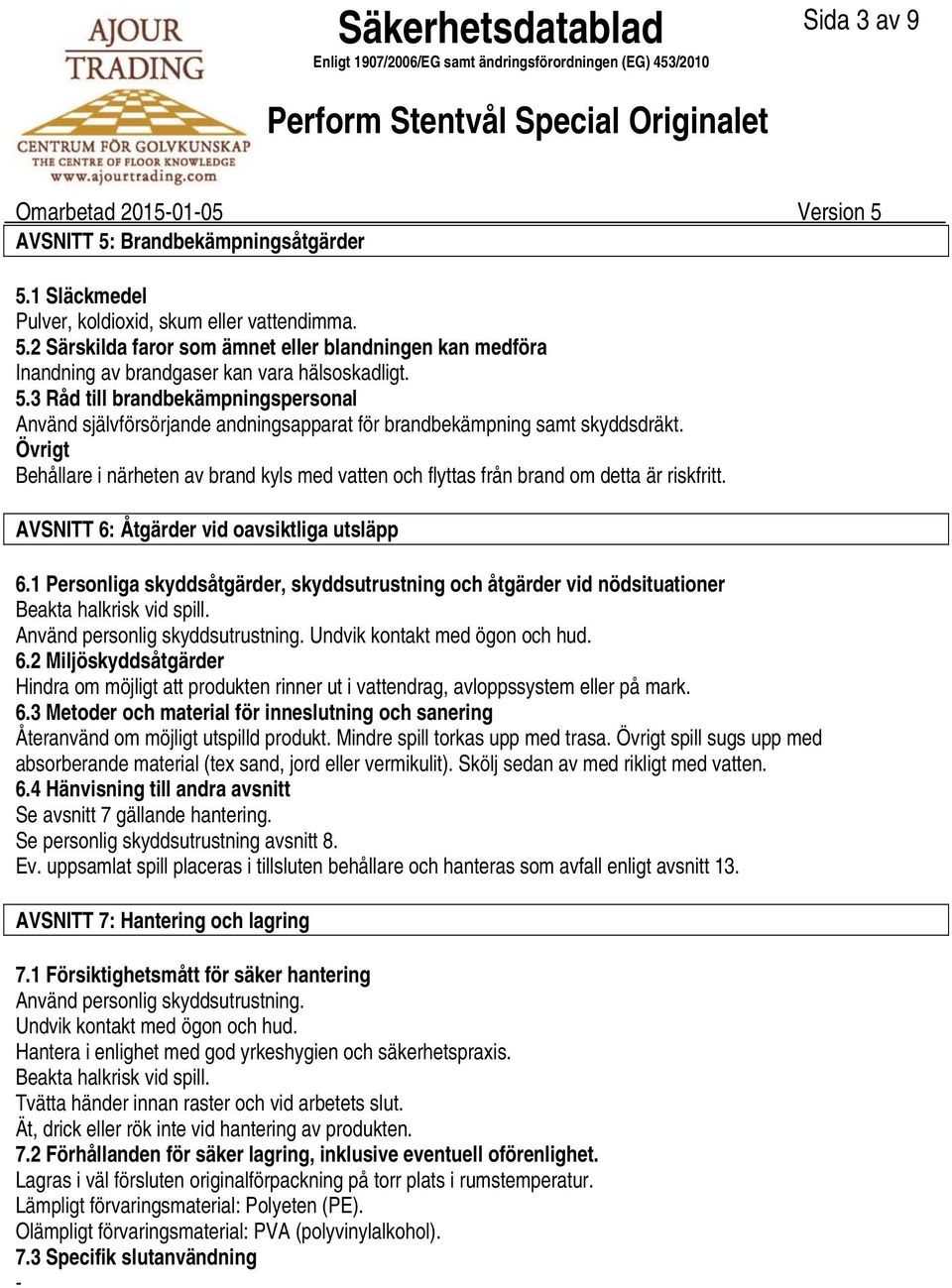 AJOUR TRADING
CENTRUM FÖR GOLVKUNSKAP
THE CENTRE OF FLOOR KNOWLEDGE
www.ajourtrading.com

Säkerhetsdatablad
Enligt 1907/2006/EG samt ändringsförordningen (EG) 453/2010

Sida 3 av 9

Perform Stentvål Special Originalet

Omarbetad 2015-01-05
Version 5

AVSNITT 5: Brandbekämpningsåtgärder

5.1 Släckmedel
Pulver, koldioxid, skum eller vattendimma.
5.2 Särskilda faror som ämnet eller blandningen kan medföra
Inandning av brandgaser kan vara hälsoskadligt.
5.3 Råd till brandbekämpningspersonal
Använd självförsörjande andningsapparat för brandbekämpning samt skyddsdräkt.
Övrigt
Behållare i närheten av brand kyls med vatten och flyttas från brand om detta är riskfritt.

AVSNITT 6: Åtgärder vid oavsiktliga utsläpp

6.1 Personliga skyddsåtgärder, skyddsutrustning och åtgärder vid nödsituationer
Beakta halkrisk vid spill.
Använd personlig skyddsutrustning. Undvik kontakt med ögon och hud.
6.2 Miljöskyddsåtgärder
Hindra om möjligt att produkten rinner ut i vattendrag, avloppssystem eller på mark.
6.3 Metoder och material för inneslutning och sanering
Återanvänd om möjligt utspilld produkt. Mindre spill torkas upp med trasa. Övrigt spill sugs upp med absorberande material (tex sand, jord eller vermikulit). Skölj sedan av med rikligt med vatten.
6.4 Hänvisning till andra avsnitt
Se avsnitt 7 gällande hantering.
Se personlig skyddsutrustning avsnitt 8.
Ev. uppsamlat spill placeras i tillsluten behållare och hanteras som avfall enligt avsnitt 13.

AVSNITT 7: Hantering och lagring

7.1 Försiktighetsmått för säker hantering
Använd personlig skyddsutrustning.
Undvik kontakt med ögon och hud.
Hantera i enlighet med god yrkeshygien och säkerhetspraxis.
Beakta halkrisk vid spill.
Tvätta händer innan raster och vid arbetets slut.
Ät, drick eller rök inte vid hantering av produkten.
7.2 Förhållanden för säker lagring, inklusive eventuell oförenlighet.
Lagras i väl försluten originalförpackning på torr plats i rumstemperatur.
Lämpligt förvaringsmaterial: Polyeten (PE).
Olämpligt förvaringsmaterial: PVA (polyvinylalkohol).
7.3 Specifik slutanvändning
-